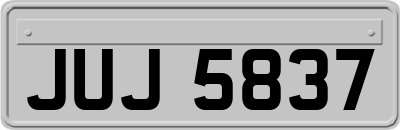 JUJ 5837